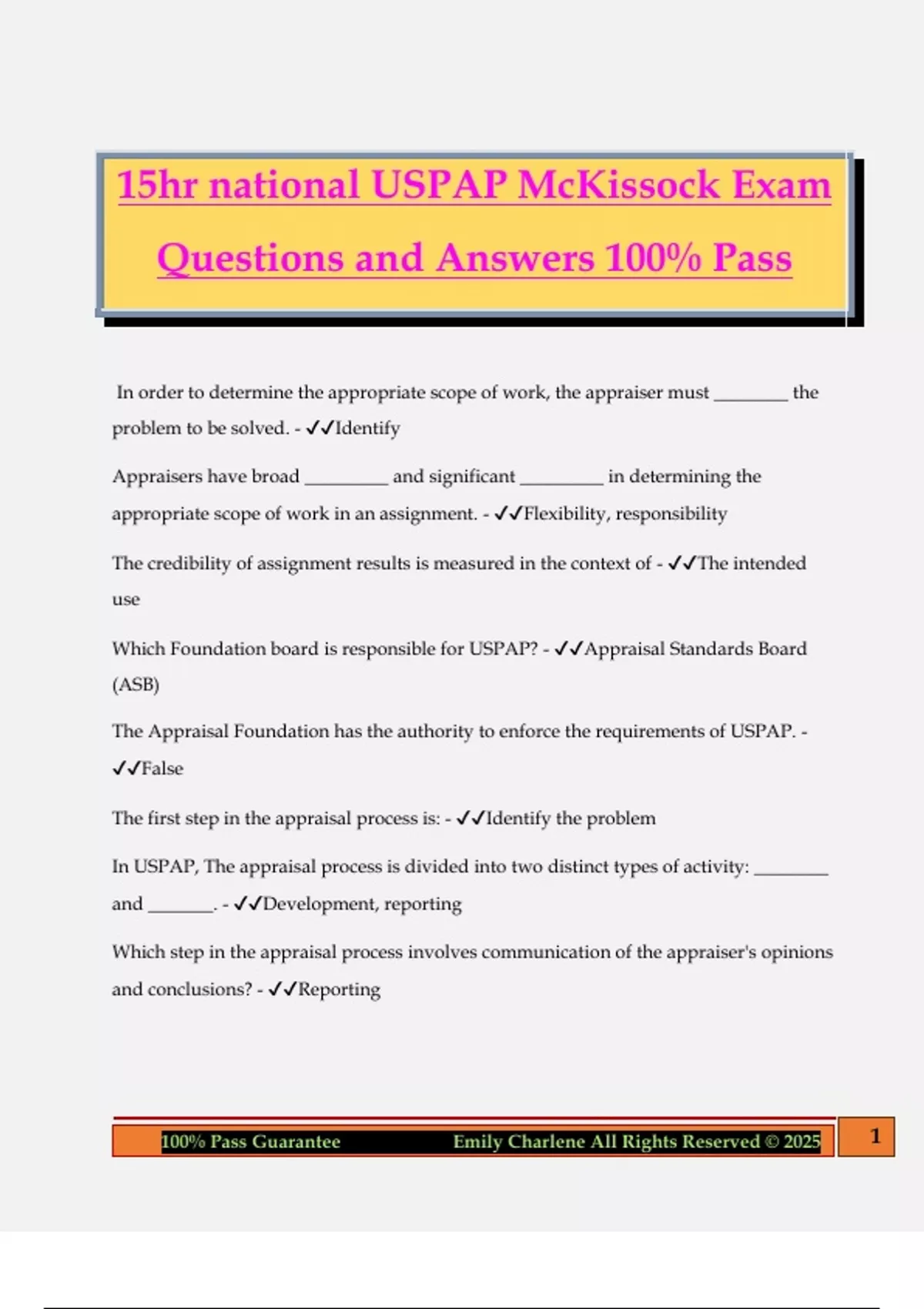 15hr national USPAP McKissock Exam Questions and Answers 100% Pass

In order to determine the appropriate scope of work, the appraiser must ________ the problem to be solved. - ✓✓Identify

Appraisers have broad _________ and significant _________ in determining the appropriate scope of work in an assignment. - ✓✓Flexibility, responsibility

The credibility of assignment results is measured in the context of - ✓✓The intended use

Which Foundation board is responsible for USPAP? - ✓✓Appraisal Standards Board (ASB)

The Appraisal Foundation has the authority to enforce the requirements of USPAP. - ✓✓False

The first step in the appraisal process is: - ✓✓Identify the problem

In USPAP, The appraisal process is divided into two distinct types of activity: ________ and _______. - ✓✓Development, reporting

Which step in the appraisal process involves communication of the appraiser's opinions and conclusions? - ✓✓Reporting

100% Pass Guarantee Emily Charlene All Rights Reserved © 2025 1